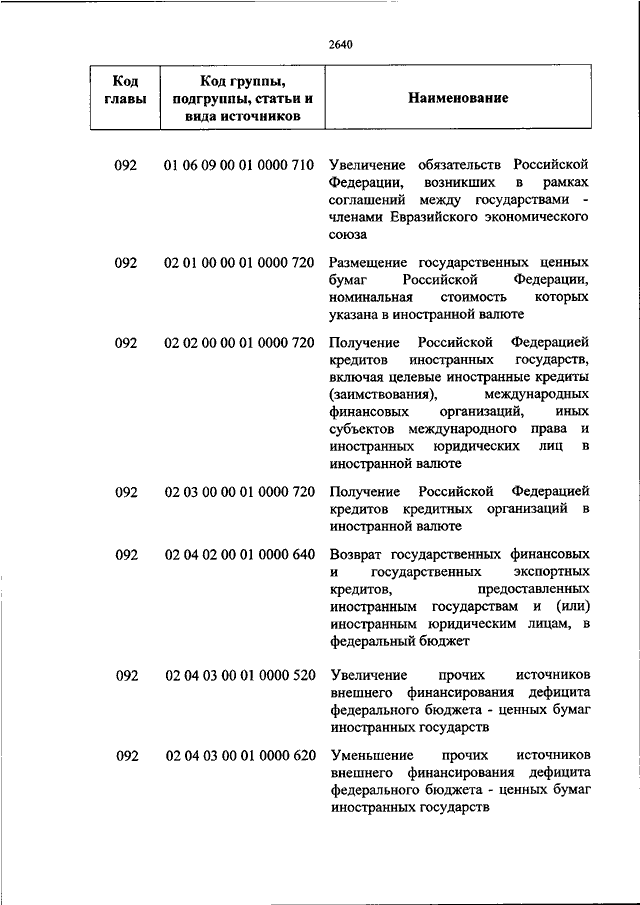 2640

| Код главы | Код группы, подгруппы, статьи и вида источников | Наименование |
|---|---|---|
| 092 | 01 06 09 00 01 0000 710 | Увеличение обязательств Российской Федерации, возникших в рамках соглашений между государствами - членами Евразийского экономического союза |
| 092 | 02 01 00 00 01 0000 720 | Размещение государственных ценных бумаг Российской Федерации, номинальная стоимость которых указана в иностранной валюте |
| 092 | 02 02 00 00 01 0000 720 | Получение Российской Федерацией кредитов иностранных государств, включая целевые иностранные кредиты (заимствования), международных финансовых организаций, иных субъектов международного права и иностранных юридических лиц в иностранной валюте |
| 092 | 02 03 00 00 01 0000 720 | Получение Российской Федерацией кредитов кредитных организаций в иностранной валюте |
| 092 | 02 04 02 00 01 0000 640 | Возврат государственных финансовых и государственных экспортных кредитов, предоставленных иностранным государствам и (или) иностранным юридическим лицам, в федеральный бюджет |
| 092 | 02 04 03 00 01 0000 520 | Увеличение прочих источников внешнего финансирования дефицита федерального бюджета - ценных бумаг иностранных государств |
| 092 | 02 04 03 00 01 0000 620 | Уменьшение прочих источников внешнего финансирования дефицита федерального бюджета - ценных бумаг иностранных государств |